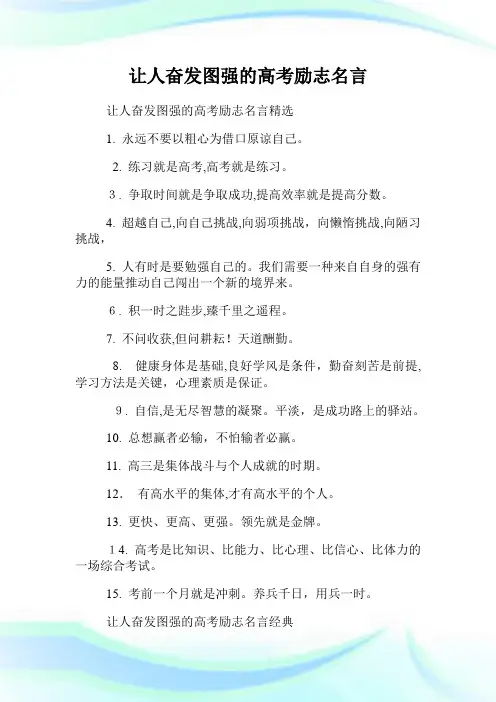 让人奋发图强的高考励志名言

让人奋发图强的高考励志名言精选

1. 永远不要以粗心为借口原谅自己。

2. 练习就是高考,高考就是练习。

3. 争取时间就是争取成功,提高效率就是提高分数。

4. 超越自己,向自己挑战,向弱项挑战，向懒惰挑战,向陋习挑战，

5. 人有时是要勉强自己的。我们需要一种来自自身的强有力的能量推动自己闯出一个新的境界来。

6. 积一时之跬步,臻千里之遥程。

7. 不问收获,但问耕耘！天道酬勤。

8. 健康身体是基础,良好学风是条件，勤奋刻苦是前提,学习方法是关键，心理素质是保证。

9. 自信,是无尽智慧的凝聚。平淡，是成功路上的驿站。

10. 总想赢者必输，不怕输者必赢。

11. 高三是集体战斗与个人成就的时期。

12. 有高水平的集体,才有高水平的个人。

13. 更快、更高、更强。领先就是金牌。

14. 高考是比知识、比能力、比心理、比信心、比体力的一场综合考试。

15. 考前一个月就是冲刺。养兵千日，用兵一时。

让人奋发图强的高考励志名言经典